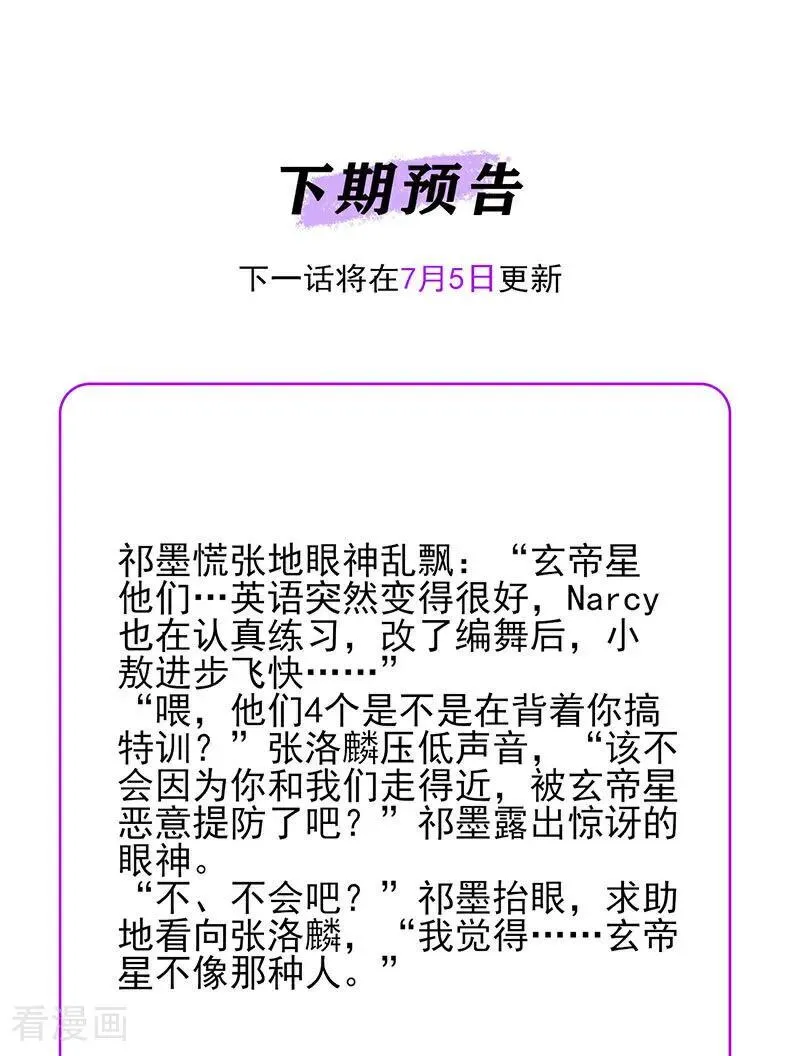 下期预告

下一话将在7月5日更新

祁墨慌张地眼神乱飘：“玄帝星他们…英语突然变得很好，Narcy也在认真练习，改了编舞后，小敖进步飞快……”

“喂，他们4个是不是在背着你搞特训？”张洛麟压低声音，“该不会因为你和我们走得近，被玄帝星恶意提防了吧？”祁墨露出惊讶的眼神。

“不、不会吧？”祁墨抬眼，求助地看向张洛麟，“我觉得……玄帝星不像那种人。”

看漫画